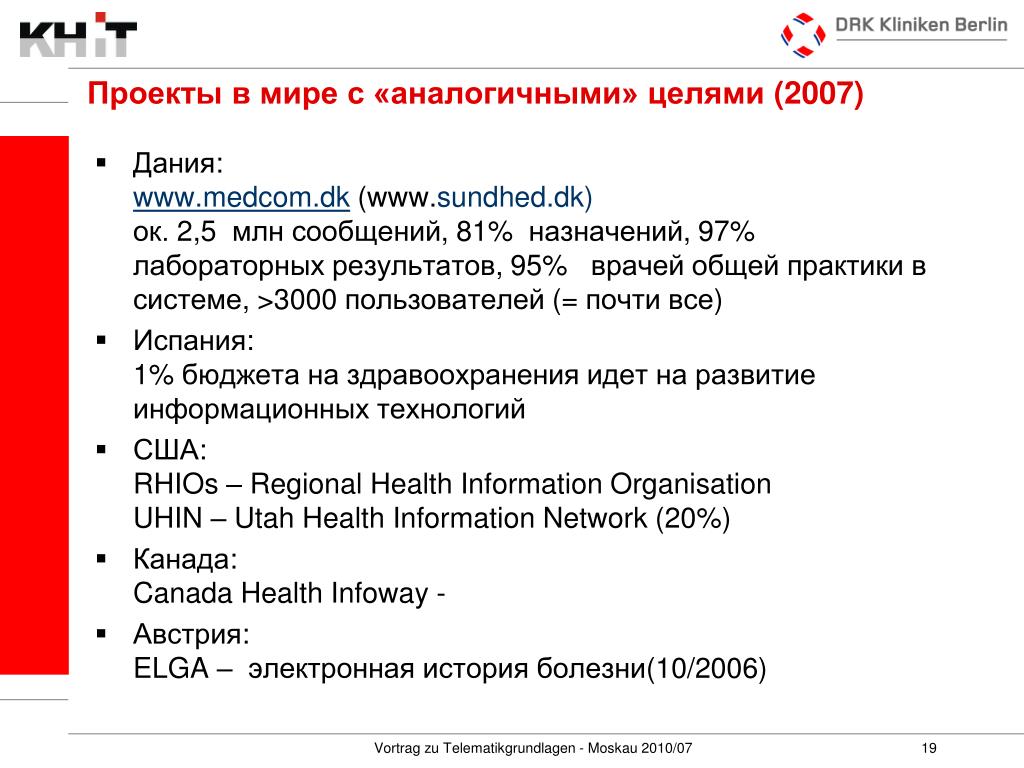 KHiT

DRK Kliniken Berlin

Проекты в мире с «аналогичными» целями (2007)

▪ Дания:
www.medcom.dk (www.sundhed.dk)
ок. 2,5 млн сообщений, 81% назначений, 97% лабораторных результатов, 95% врачей общей практики в системе, >3000 пользователей (= почти все)

▪ Испания:
1% бюджета на здравоохранения идет на развитие информационных технологий

▪ США:
RHIOs – Regional Health Information Organisation
UHIN – Utah Health Information Network (20%)

▪ Канада:
Canada Health Infoway -

▪ Австрия:
ELGA – электронная история болезни(10/2006)

Vortrag zu Telematikgrundlagen - Moskau 2010/07

19